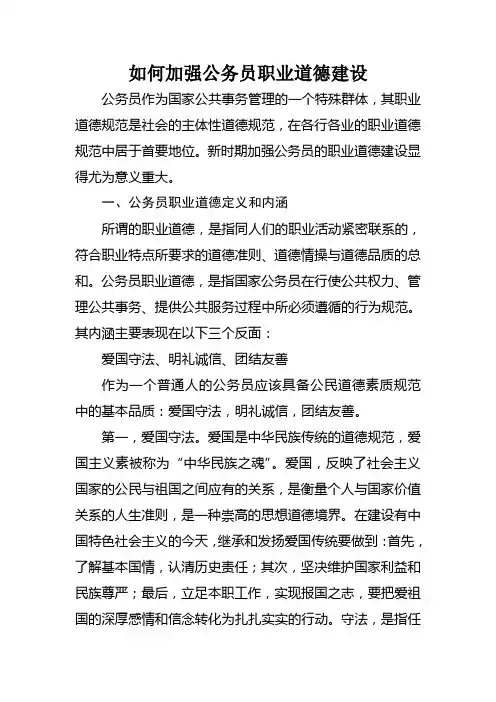 如何加强公务员职业道德建设

公务员作为国家公共事务管理的一个特殊群体，其职业道德规范是社会的主体性道德规范，在各行各业的职业道德规范中居于首要地位。新时期加强公务员的职业道德建设显得尤为意义重大。

一、公务员职业道德定义和内涵

所谓的职业道德，是指同人们的职业活动紧密联系的，符合职业特点所要求的道德准则、道德情操与道德品质的总和。公务员职业道德，是指国家公务员在行使公共权力、管理公共事务、提供公共服务过程中所必须遵循的行为规范。其内涵主要表现在以下三个反面：

爱国守法、明礼诚信、团结友善

作为一个普通人的公务员应该具备公民道德素质规范中的基本品质：爱国守法，明礼诚信，团结友善。

第一，爱国守法。爱国是中华民族传统的道德规范，爱国主义素被称为“中华民族之魂”。爱国，反映了社会主义国家的公民与祖国之间应有的关系，是衡量个人与国家价值关系的人生准则，是一种崇高的思想道德境界。在建设有中国特色社会主义的今天，继承和发扬爱国传统要做到：首先，了解基本国情，认清历史责任；其次，坚决维护国家利益和民族尊严；最后，立足本职工作，实现报国之志，要把爱祖国的深厚感情和信念转化为扎扎实实的行动。守法，是指任